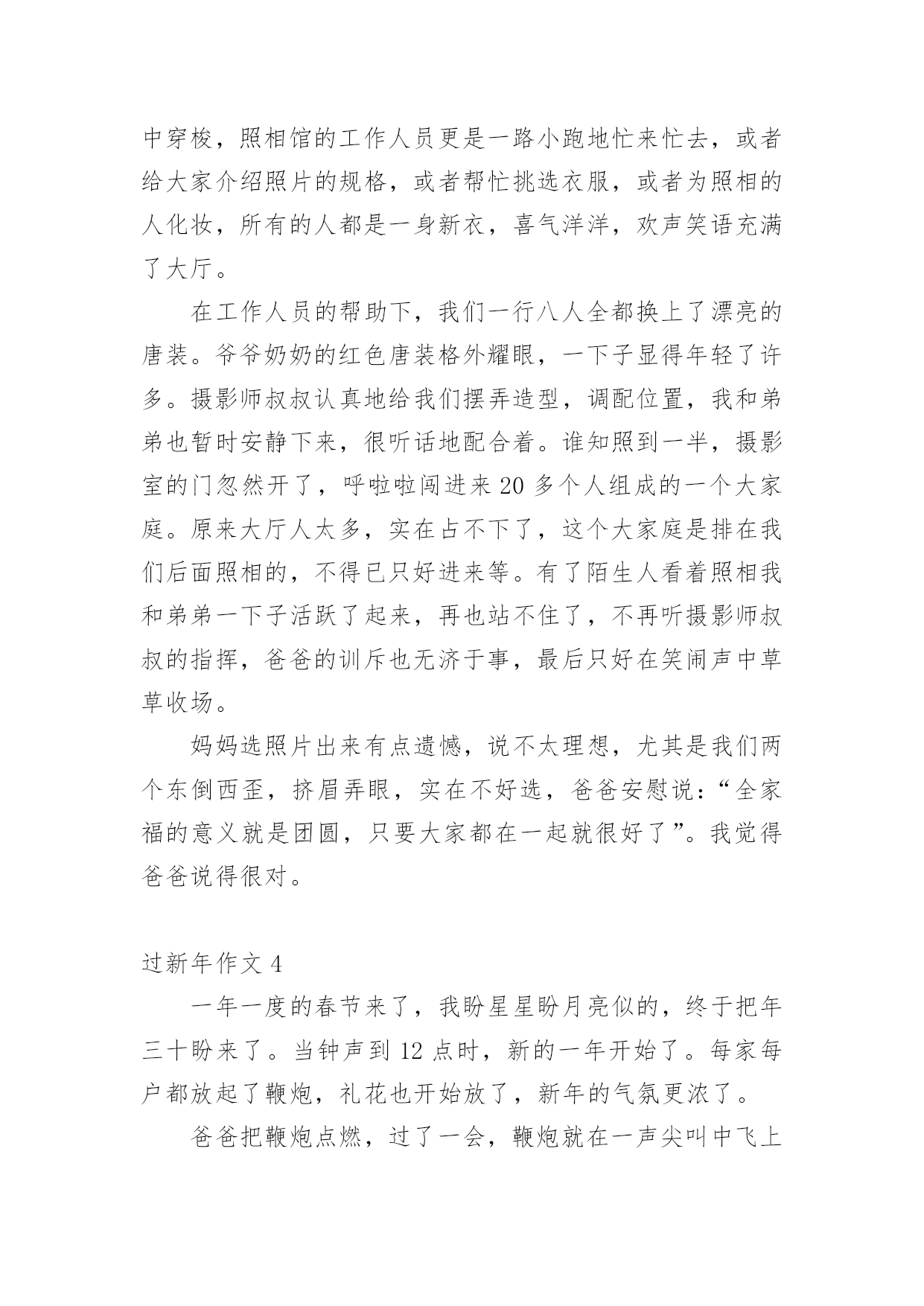 中穿梭，照相馆的工作人员更是一路小跑地忙来忙去，或者给大家介绍照片的规格，或者帮忙挑选衣服，或者为照相的人化妆，所有的人都是一身新衣，喜气洋洋，欢声笑语充满了大厅。

在工作人员的帮助下，我们一行八人全都换上了漂亮的唐装。爷爷奶奶的红色唐装格外耀眼，一下子显得年轻了许多。摄影师叔叔认真地给我们摆弄造型，调配位置，我和弟弟也暂时安静下来，很听话地配合着。谁知照到一半，摄影室的门忽然开了，呼啦啦闯进来 20 多个人组成的一个大家庭。原来大厅人太多，实在占不下了，这个大家庭是排在我们后面照相的，不得已只好进来等。有了陌生人看着照相我和弟弟一下子活跃了起来，再也站不住了，不再听摄影师叔叔的指挥，爸爸的训斥也无济于事，最后只好在笑闹声中草草收场。

妈妈选照片出来有点遗憾，说不太理想，尤其是我们两个东倒西歪，挤眉弄眼，实在不好选，爸爸安慰说：“全家福的意义就是团圆，只要大家都在一起就很好了”。我觉得爸爸说得很对。

过新年作文 4

一年一度的春节来了，我盼星星盼月亮似的，终于把年三十盼来了。当钟声到 12 点时，新的一年开始了。每家每户都放起了鞭炮，礼花也开始放了，新年的气氛更浓了。

爸爸把鞭炮点燃，过了一会，鞭炮就在一声尖叫中飞上